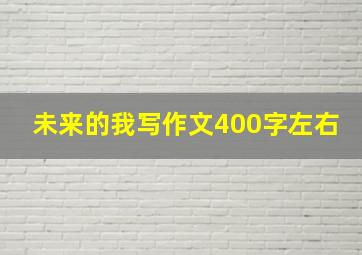 未来的我写作文400字左右